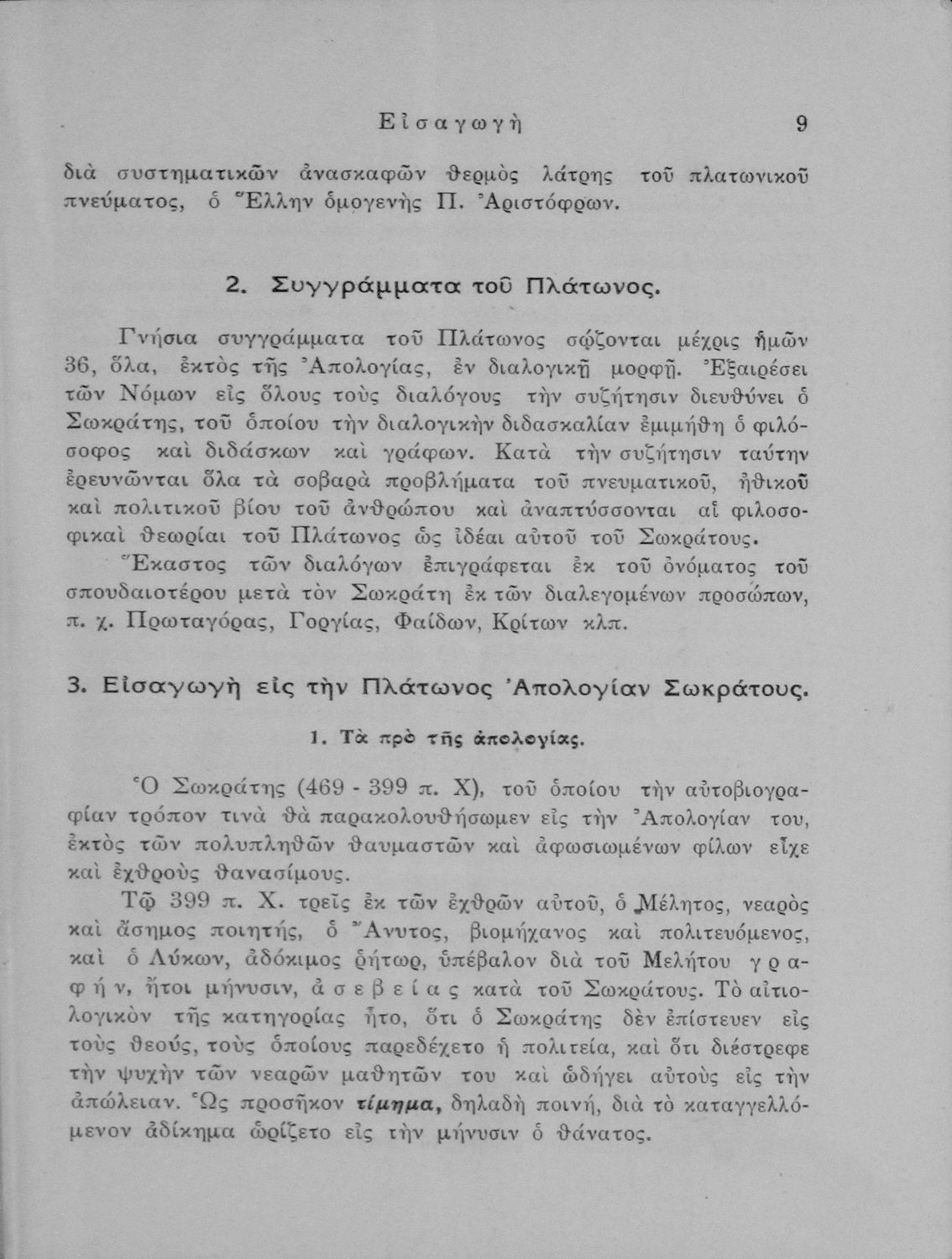 Εἰσαγωγὴ 9

διὰ συστηματικῶν ἀνασκαφῶν θερμὸς λάτρης τοῦ πλατωνικοῦ πνεύματος, ὁ Ἕλλην ὁμογενὴς Π. Ἀριστόφρων.

2. Συγγράμματα τοῦ Πλάτωνος.

Γνήσια συγγράμματα τοῦ Πλάτωνος σῴζονται μέχρις ἡμῶν 36, ὅλα, ἐκτὸς τῆς Ἀπολογίας, ἐν διαλογικῇ μορφῇ. Ἐξαιρέσει τῶν Νόμων εἰς ὅλους τοὺς διαλόγους τὴν συζήτησιν διευθύνει ὁ Σωκράτης, τοῦ ὁποίου τὴν διαλογικὴν διδασκαλίαν ἐμιμήθη ὁ φιλόσοφος καὶ διδάσκων καὶ γράφων. Κατὰ τὴν συζήτησιν ταύτην ἐρευνῶνται ὅλα τὰ σοβαρὰ προβλήματα τοῦ πνευματικοῦ, ἠθικοῦ καὶ πολιτικοῦ βίου τοῦ ἀνθρώπου καὶ ἀναπτύσσονται αἱ φιλοσοφικαὶ θεωρίαι τοῦ Πλάτωνος ὡς ἰδέαι αὐτοῦ τοῦ Σωκράτους.

Ἕκαστος τῶν διαλόγων ἐπιγράφεται ἐκ τοῦ ὀνόματος τοῦ σπουδαιοτέρου μετὰ τὸν Σωκράτη ἐκ τῶν διαλεγομένων προσώπων, π. χ. Πρωταγόρας, Γοργίας, Φαίδων, Κρίτων κλπ.

3. Εἰσαγωγὴ εἰς τὴν Πλάτωνος Ἀπολογίαν Σωκράτους.

1. Τὰ πρὸ τῆς ἀπολογίας.

Ὁ Σωκράτης (469 - 399 π. Χ), τοῦ ὁποίου τὴν αὐτοβιογραφίαν τρόπον τινὰ θὰ παρακολουθήσωμεν εἰς τὴν Ἀπολογίαν του, ἐκτὸς τῶν πολυπληθῶν θαυμαστῶν καὶ ἀφωσιωμένων φίλων εἶχε καὶ ἐχθροὺς θανασίμους.

Τῷ 399 π. Χ. τρεῖς ἐκ τῶν ἐχθρῶν αὐτοῦ, ὁ Μέλητος, νεαρὸς καὶ ἄσημος ποιητής, ὁ Ἄνυτος, βιομήχανος καὶ πολιτευόμενος, καὶ ὁ Λύκων, ἀδόκιμος ῥήτωρ, ὑπέβαλον διὰ τοῦ Μελήτου γραφήν, ἤτοι μήνυσιν, ἀσεβείας κατὰ τοῦ Σωκράτους. Τὸ αἰτιολογικὸν τῆς κατηγορίας ἦτο, ὅτι ὁ Σωκράτης δὲν ἐπίστευεν εἰς τοὺς θεούς, τοὺς ὁποίους παρεδέχετο ἡ πολιτεία, καὶ ὅτι διέστρεφε τὴν ψυχὴν τῶν νεαρῶν μαθητῶν του καὶ ὡδήγει αὐτοὺς εἰς τὴν ἀπώλειαν. Ὡς προσῆκον τίμημα, δηλαδὴ ποινή, διὰ τὸ καταγγελλόμενον ἀδίκημα ὡρίζετο εἰς τὴν μήνυσιν ὁ θάνατος.